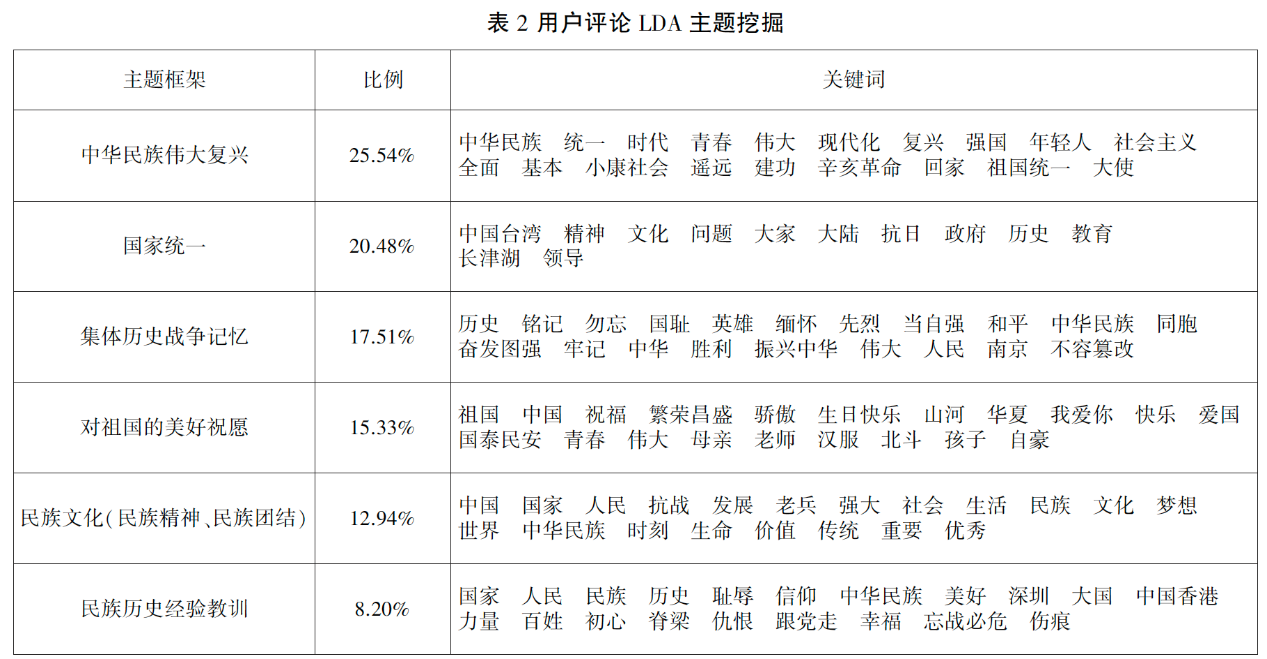 表2 用户评论LDA主题挖掘

| 主题框架 | 比例 | 关键词 |
|---|---|---|
| 中华民族伟大复兴 | 25.54% | 中华民族 统一 时代 青春 伟大 现代化 复兴 强国 年轻人 社会主义 全面 基本 小康社会 遥远 建功 辛亥革命 回家 祖国统一 大使 |
| 国家统一 | 20.48% | 中国台湾 精神 文化 问题 大家 大陆 抗日 政府 历史 教育 长津湖 领导 |
| 集体历史战争记忆 | 17.51% | 历史 铭记 勿忘 国耻 英雄 缅怀 先烈 当自强 和平 中华民族 同胞 奋发图强 牢记 中华 胜利 振兴中华 伟大 人民 南京 不容篡改 |
| 对祖国的美好祝愿 | 15.33% | 祖国 中国 祝福 繁荣昌盛 骄傲 生日快乐 山河 华夏 我爱你 快乐 爱国 国泰民安 青春 伟大 母亲 老师 汉服 北斗 孩子 自豪 |
| 民族文化(民族精神、民族团结) | 12.94% | 中国 国家 人民 抗战 发展 老兵 强大 社会 生活 民族 文化 梦想 世界 中华民族 时刻 生命 价值 传统 重要 优秀 |
| 民族历史经验教训 | 8.20% | 国家 人民 民族 历史 耻辱 信仰 中华民族 美好 深圳 大国 中国香港 力量 百姓 初心 脊梁 仇恨 跟党走 幸福 忘战必危 伤痕 |